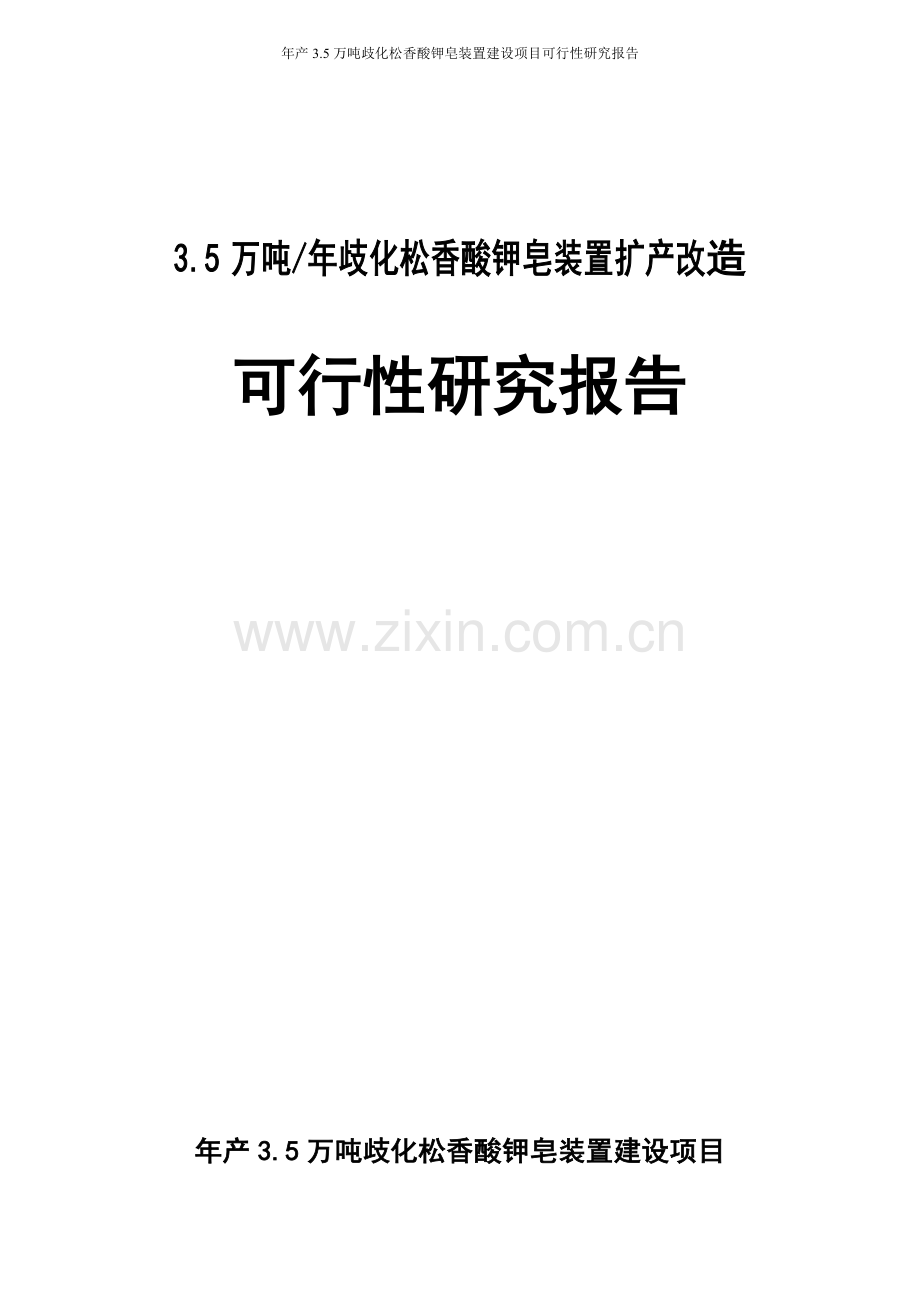 年产 3.5 万吨歧化松香酸钾皂装置建设项目可行性研究报告

3.5 万吨/年歧化松香酸钾皂装置扩产改造

可行性研究报告

www.zixin.com.cn

年产 3.5 万吨歧化松香酸钾皂装置建设项目